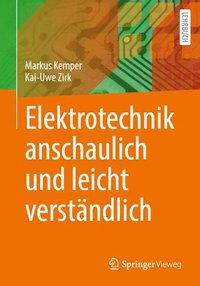 LEHRBUCH

Markus Kemper
Kai-Uwe Zirk

Elektrotechnik anschaulich und leicht verständlich

Springer Vieweg